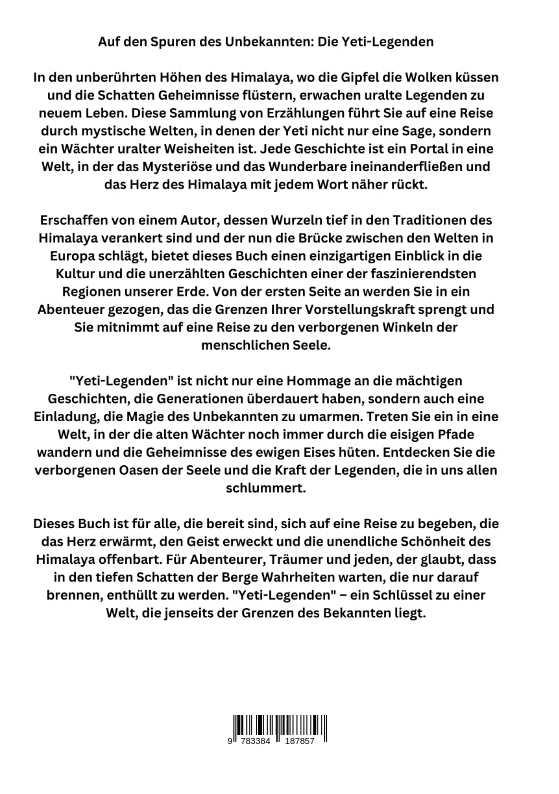 Auf den Spuren des Unbekannten: Die Yeti-Legenden

In den unberührten Höhen des Himalaya, wo die Gipfel die Wolken küssen und die Schatten Geheimnisse flüstern, erwachen uralte Legenden zu neuem Leben. Diese Sammlung von Erzählungen führt Sie auf eine Reise durch mystische Welten, in denen der Yeti nicht nur eine Sage, sondern ein Wächter uralter Weisheiten ist. Jede Geschichte ist ein Portal in eine Welt, in der das Mysteriöse und das Wunderbare ineinanderfließen und das Herz des Himalaya mit jedem Wort näher rückt.

Erschaffen von einem Autor, dessen Wurzeln tief in den Traditionen des Himalaya verankert sind und der nun die Brücke zwischen den Welten in Europa schlägt, bietet dieses Buch einen einzigartigen Einblick in die Kultur und die unerzählten Geschichten einer der faszinierendsten Regionen unserer Erde. Von der ersten Seite an werden Sie in ein Abenteuer gezogen, das die Grenzen Ihrer Vorstellungskraft sprengt und Sie mitnimmt auf eine Reise zu den verborgenen Winkeln der menschlichen Seele.

"Yeti-Legenden" ist nicht nur eine Hommage an die mächtigen Geschichten, die Generationen überdauert haben, sondern auch eine Einladung, die Magie des Unbekannten zu umarmen. Treten Sie ein in eine Welt, in der die alten Wächter noch immer durch die eisigen Pfade wandern und die Geheimnisse des ewigen Eises hüten. Entdecken Sie die verborgenen Oasen der Seele und die Kraft der Legenden, die in uns allen schlummert.

Dieses Buch ist für alle, die bereit sind, sich auf eine Reise zu begeben, die das Herz erwärmt, den Geist erweckt und die unendliche Schönheit des Himalaya offenbart. Für Abenteurer, Träumer und jeden, der glaubt, dass in den tiefen Schatten der Berge Wahrheiten warten, die nur darauf brennen, enthüllt zu werden. "Yeti-Legenden" – ein Schlüssel zu einer Welt, die jenseits der Grenzen des Bekannten liegt.

9 783384 187857